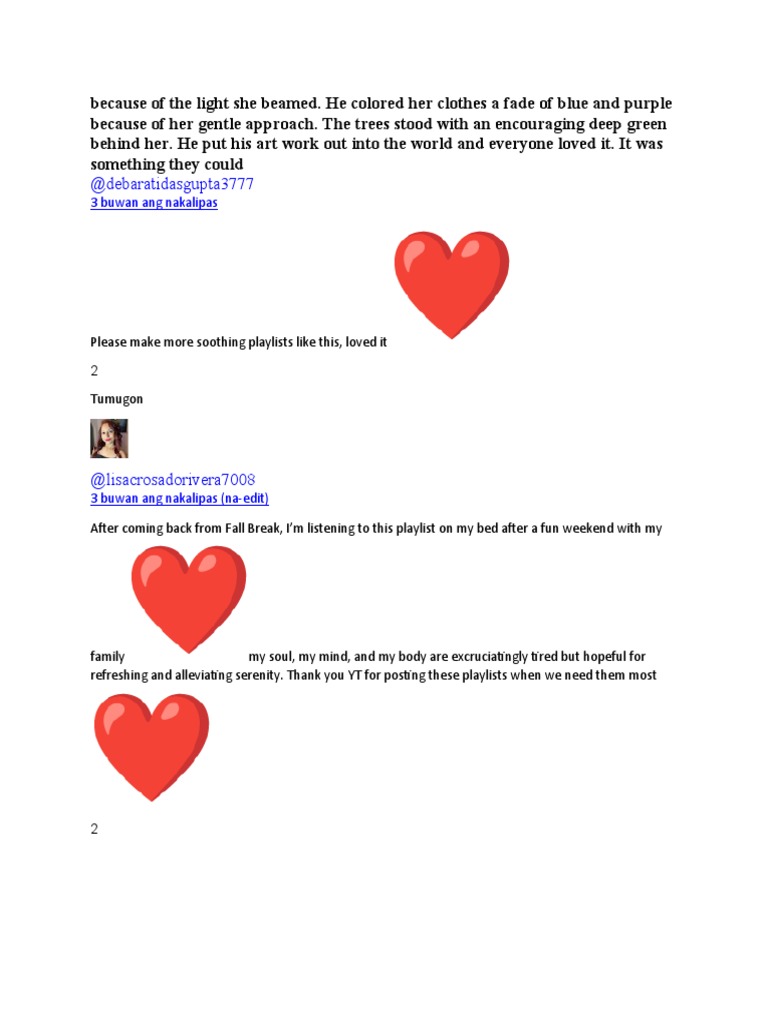 because of the light she beamed. He colored her clothes a fade of blue and purple because of her gentle approach. The trees stood with an encouraging deep green behind her. He put his art work out into the world and everyone loved it. It was something they could

@debaratidasgupta3777
3 buwan ang nakalipas

Please make more soothing playlists like this, loved it

2

Tumugon

@lisacrosadorivera7008
3 buwan ang nakalipas (na-edit)

After coming back from Fall Break, I'm listening to this playlist on my bed after a fun weekend with my family my soul, my mind, and my body are excruciatingly tired but hopeful for refreshing and alleviating serenity. Thank you YT for posting these playlists when we need them most

2